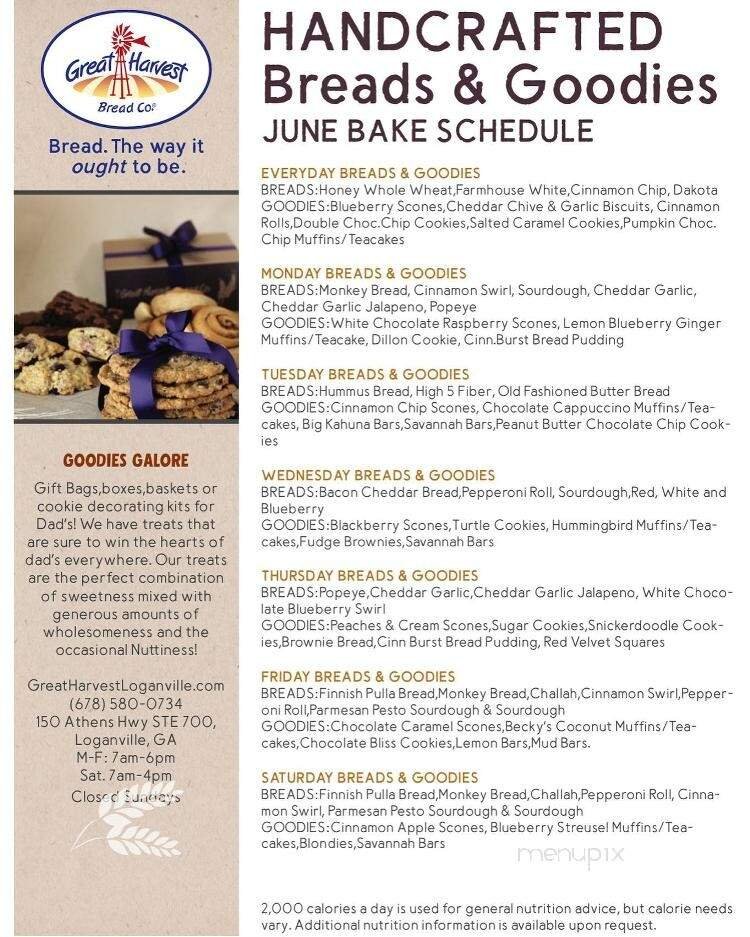 Great Harvest Bread Co.

Bread. The way it ought to be.

GOODIES GALORE

Gift Bags,boxes,baskets or cookie decorating kits for Dad's! We have treats that are sure to win the hearts of dad's everywhere. Our treats are the perfect combination of sweetness mixed with generous amounts of wholesomeness and the occasional Nuttiness!

GreatHarvestLoganville.com
(678) 580-0734
150 Athens Hwy STE 700,
Loganville, GA
M-F: 7am-6pm
Sat. 7am-4pm
Closed Sundays

HANDCRAFTED
Breads & Goodies
JUNE BAKE SCHEDULE

EVERYDAY BREADS & GOODIES
BREADS:Honey Whole Wheat,Farmhouse White,Cinnamon Chip, Dakota
GOODIES:Blueberry Scones,Cheddar Chive & Garlic Biscuits, Cinnamon Rolls,Double Choc.Chip Cookies,Salted Caramel Cookies,Pumpkin Choc. Chip Muffins/Teacakes

MONDAY BREADS & GOODIES
BREADS:Monkey Bread, Cinnamon Swirl, Sourdough, Cheddar Garlic, Cheddar Garlic Jalapeno, Popeye
GOODIES:White Chocolate Raspberry Scones, Lemon Blueberry Ginger Muffins/Teacake, Dillon Cookie, Cinn.Burst Bread Pudding

TUESDAY BREADS & GOODIES
BREADS:Hummus Bread, High 5 Fiber, Old Fashioned Butter Bread
GOODIES:Cinnamon Chip Scones, Chocolate Cappuccino Muffins/Teacakes, Big Kahuna Bars,Savannah Bars,Peanut Butter Chocolate Chip Cookies

WEDNESDAY BREADS & GOODIES
BREADS:Bacon Cheddar Bread,Pepperoni Roll, Sourdough,Red, White and Blueberry
GOODIES:Blackberry Scones,Turtle Cookies, Hummingbird Muffins/Teacakes,Fudge Brownies,Savannah Bars

THURSDAY BREADS & GOODIES
BREADS:Popeye,Cheddar Garlic,Cheddar Garlic Jalapeno, White Chocolate Blueberry Swirl
GOODIES:Peaches & Cream Scones,Sugar Cookies,Snickerdoodle Cookies,Brownie Bread,Cinn Burst Bread Pudding, Red Velvet Squares

FRIDAY BREADS & GOODIES
BREADS:Finnish Pulla Bread,Monkey Bread,Challah,Cinnamon Swirl,Pepperoni Roll,Parmesan Pesto Sourdough & Sourdough
GOODIES:Chocolate Caramel Scones,Becky's Coconut Muffins/Teacakes,Chocolate Bliss Cookies,Lemon Bars,Mud Bars.

SATURDAY BREADS & GOODIES
BREADS:Finnish Pulla Bread,Monkey Bread,Challah,Pepperoni Roll, Cinnamon Swirl, Parmesan Pesto Sourdough & Sourdough
GOODIES:Cinnamon Apple Scones, Blueberry Streusel Muffins/Teacakes,Blondies,Savannah Bars

menupix

2,000 calories a day is used for general nutrition advice, but calorie needs vary. Additional nutrition information is available upon request.